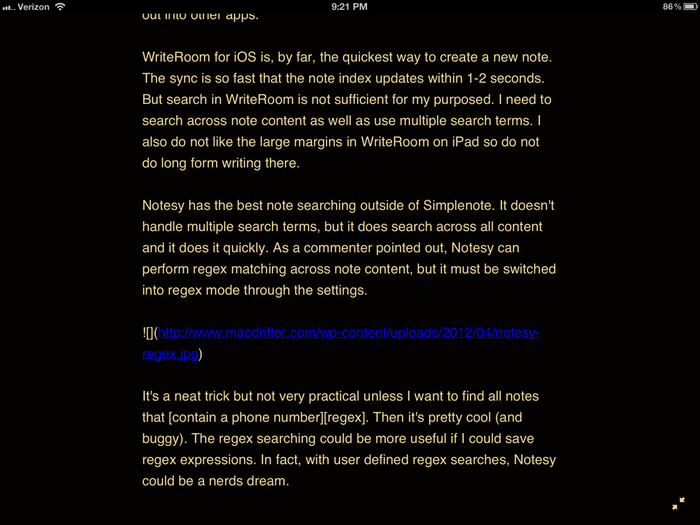 Verizon 9:21 PM 86%

out into other apps.

WriteRoom for iOS is, by far, the quickest way to create a new note. The sync is so fast that the note index updates within 1-2 seconds. But search in WriteRoom is not sufficient for my purposed. I need to search across note content as well as use multiple search terms. I also do not like the large margins in WriteRoom on iPad so do not do long form writing there.

Notesy has the best note searching outside of Simplenote. It doesn't handle multiple search terms, but it does search across all content and it does it quickly. As a commenter pointed out, Notesy can perform regex matching across note content, but it must be switched into regex mode through the settings.

![](http://www.macdrifter.com/wp-content/uploads/2012/04/notesy-regex.jpg)

It's a neat trick but not very practical unless I want to find all notes that [contain a phone number][regex]. Then it's pretty cool (and buggy). The regex searching could be more useful if I could save regex expressions. In fact, with user defined regex searches, Notesy could be a nerds dream.